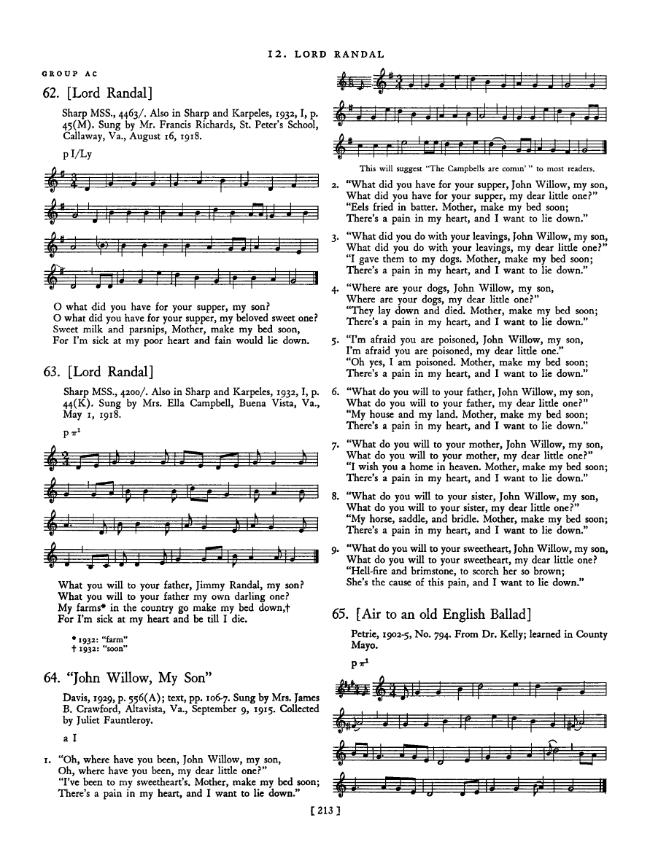 12. LORD RANDAL

GROUP AC

62. [Lord Randal]

Sharp MSS., 4463/. Also in Sharp and Karpeles, 1932, I, p. 45(M). Sung by Mr. Francis Richards, St. Peter's School, Callaway, Va., August 16, 1918.

p I/Ly

O what did you have for your supper, my son?
O what did you have for your supper, my beloved sweet one?
Sweet milk and parsnips, Mother, make my bed soon,
For I'm sick at my poor heart and fain would lie down.

63. [Lord Randal]

Sharp MSS., 4200/. Also in Sharp and Karpeles, 1932, I, p. 44(K). Sung by Mrs. Ella Campbell, Buena Vista, Va., May 1, 1918.

p $\pi^1$

What you will to your father, Jimmy Randal, my son?
What you will to your father my own darling one?
My farms* in the country go make my bed down,†
For I'm sick at my heart and be till I die.

* 1932: "farm"
† 1932: "soon"

64. "John Willow, My Son"

Davis, 1929, p. 556(A); text, pp. 106-7. Sung by Mrs. James B. Crawford, Altavista, Va., September 9, 1915. Collected by Juliet Fauntleroy.

a I

1. "Oh, where have you been, John Willow, my son,
Oh, where have you been, my dear little one?"
"I've been to my sweetheart's. Mother, make my bed soon;
There's a pain in my heart, and I want to lie down."

This will suggest "The Campbells are comin' " to most readers.

2. "What did you have for your supper, John Willow, my son,
What did you have for your supper, my dear little one?"
"Eels fried in batter. Mother, make my bed soon;
There's a pain in my heart, and I want to lie down."

3. "What did you do with your leavings, John Willow, my son,
What did you do with your leavings, my dear little one?"
"I gave them to my dogs. Mother, make my bed soon;
There's a pain in my heart, and I want to lie down."

4. "Where are your dogs, John Willow, my son,
Where are your dogs, my dear little one?"
"They lay down and died. Mother, make my bed soon;
There's a pain in my heart, and I want to lie down."

5. "I'm afraid you are poisoned, John Willow, my son,
I'm afraid you are poisoned, my dear little one."
"Oh yes, I am poisoned. Mother, make my bed soon;
There's a pain in my heart, and I want to lie down."

6. "What do you will to your father, John Willow, my son,
What do you will to your father, my dear little one?"
"My house and my land. Mother, make my bed soon;
There's a pain in my heart, and I want to lie down."

7. "What do you will to your mother, John Willow, my son,
What do you will to your mother, my dear little one?"
"I wish you a home in heaven. Mother, make my bed soon;
There's a pain in my heart, and I want to lie down."

8. "What do you will to your sister, John Willow, my son,
What do you will to your sister, my dear little one?"
"My horse, saddle, and bridle. Mother, make my bed soon;
There's a pain in my heart, and I want to lie down."

9. "What do you will to your sweetheart, John Willow, my son,
What do you will to your sweetheart, my dear little one?
"Hell-fire and brimstone, to scorch her so brown;
She's the cause of this pain, and I want to lie down."

65. [Air to an old English Ballad]

Petrie, 1902-5, No. 794. From Dr. Kelly; learned in County Mayo.

p $\pi^1$

[ 213 ]